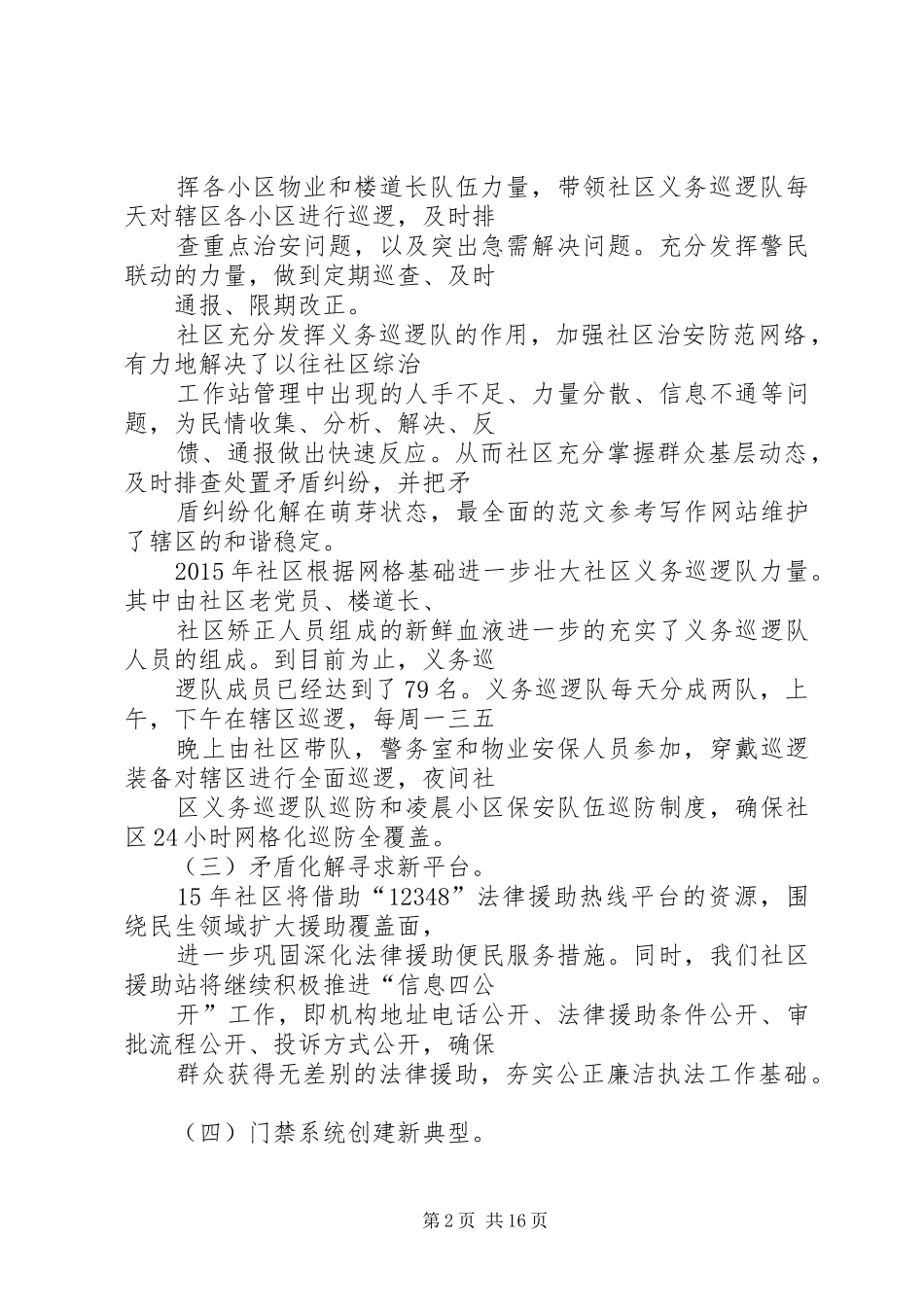 挥各小区物业和楼道长队伍力量，带领社区义务巡逻队每天对辖区各小区进行巡逻，及时排

查重点治安问题，以及突出急需解决问题。充分发挥警民联动的力量，做到定期巡查、及时

通报、限期改正。

社区充分发挥义务巡逻队的作用，加强社区治安防范网络，有力地解决了以往社区综治

工作站管理中出现的人手不足、力量分散、信息不通等问题，为民情收集、分析、解决、反

馈、通报做出快速反应。从而社区充分掌握群众基层动态，及时排查处置矛盾纠纷，并把矛

盾纠纷化解在萌芽状态，最全面的范文参考写作网站维护了辖区的和谐稳定。

2015年社区根据网格基础进一步壮大社区义务巡逻队力量。其中由社区老党员、楼道长、

社区矫正人员组成的新鲜血液进一步的充实了义务巡逻队人员的组成。到目前为止，义务巡

逻队成员已经达到了79名。义务巡逻队每天分成两队，上午，下午在辖区巡逻，每周一三五

晚上由社区带队，警务室和物业安保人员参加，穿戴巡逻装备对辖区进行全面巡逻，夜间社

区义务巡逻队巡防和凌晨小区保安队伍巡防制度，确保社区24小时网格化巡防全覆盖。

（三）矛盾化解寻求新平台。

15年社区将借助“12348”法律援助热线平台的资源，围绕民生领域扩大援助覆盖面，

进一步巩固深化法律援助便民服务措施。同时，我们社区援助站将继续积极推进“信息四公

开”工作，即机构地址电话公开、法律援助条件公开、审批流程公开、投诉方式公开，确保

群众获得无差别的法律援助，夯实公正廉洁执法工作基础。

（四）门禁系统创建新典型。

第2页 共16页